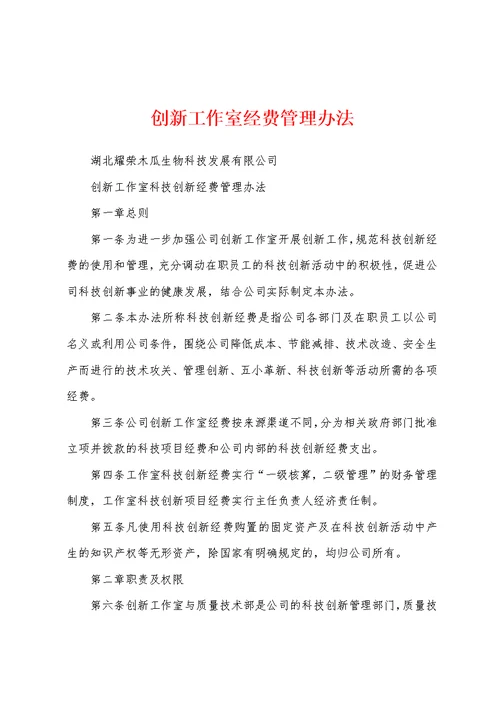 创新工作室经费管理办法

湖北耀荣木瓜生物科技发展有限公司

创新工作室科技创新经费管理办法

第一章总则

第一条为进一步加强公司创新工作室开展创新工作，规范科技创新经费的使用和管理，充分调动在职员工的科技创新活动中的积极性，促进公司科技创新事业的健康发展，结合公司实际制定本办法。

第二条本办法所称科技创新经费是指公司各部门及在职员工以公司名义或利用公司条件，围绕公司降低成本、节能减排、技术改造、安全生产而进行的技术攻关、管理创新、五小革新、科技创新等活动所需的各项经费。

第三条公司创新工作室经费按来源渠道不同，分为相关政府部门批准立项并拨款的科技项目经费和公司内部的科技创新经费支出。

第四条工作室科技创新经费实行“一级核算，二级管理”的财务管理制度，工作室科技创新项目经费实行主任负责人经济责任制。

第五条凡使用科技创新经费购置的固定资产及在科技创新活动中产生的知识产权等无形资产，除国家有明确规定的，均归公司所有。

第二章职责及权限

第六条创新工作室与质量技术部是公司的科技创新管理部门，质量技